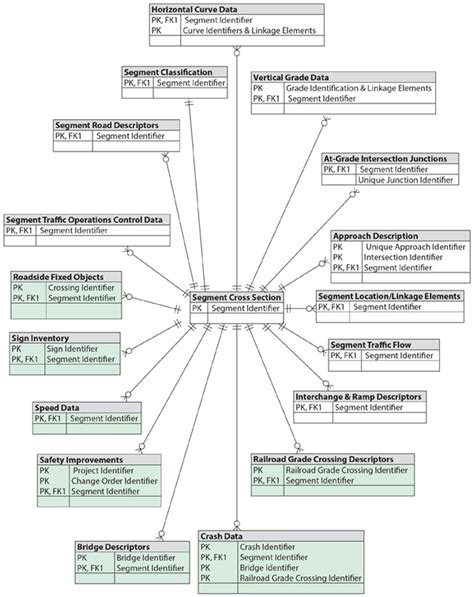 Horizontal Curve Data

| PK, FK1 | Segment Identifier |
|---|---|
| PK | Curve Identifiers & Linkage Elements |

Segment Classification

| PK, FK1 | Segment Identifier |
|---|---|

Vertical Grade Data

| PK | Grade Identification & Linkage Elements |
|---|---|
| PK, FK1 | Segment Identifier |

Segment Road Descriptors

| PK, FK1 | Segment Identifier |
|---|---|

At-Grade Intersection Junctions

| PK, FK1 | Segment Identifier |
|---|---|
| | Unique Junction Identifier |

Segment Traffic Operations Control Data

| PK, FK1 | Segment Identifier |
|---|---|

Approach Description

| PK | Unique Approach Identifier |
|---|---|
| PK | Intersection Identifier |
| PK, FK1 | Segment Identifier |

Roadside Fixed Objects

| PK | Crossing Identifier |
|---|---|
| PK, FK1 | Segment Identifier |

Segment Cross Section

| PK | Segment Identifier |
|---|---|

Segment Location/Linkage Elements

| PK, FK1 | Segment Identifier |
|---|---|

Sign Inventory

| PK | Sign Identifier |
|---|---|
| PK, FK1 | Segment Identifier |

Segment Traffic Flow

| PK, FK1 | Segment Identifier |
|---|---|

Speed Data

| PK, FK1 | Segment Identifier |
|---|---|

Interchange & Ramp Descriptors

| PK, FK1 | Segment Identifier |
|---|---|

Safety Improvements

| PK | Project Identifier |
|---|---|
| PK | Change Order Identifier |
| PK, FK1 | Segment Identifier |

Railroad Grade Crossing Descriptors

| PK | Railroad Grade Crossing Identifier |
|---|---|
| PK, FK1 | Segment Identifier |

Bridge Descriptors

| PK | Bridge Identifier |
|---|---|
| PK, FK1 | Segment Identifier |

Crash Data

| PK | Crash Identifier |
|---|---|
| PK, FK1 | Segment Identifier |
| PK | Bridge Identifier |
| PK | Railroad Grade Crossing Identifier |